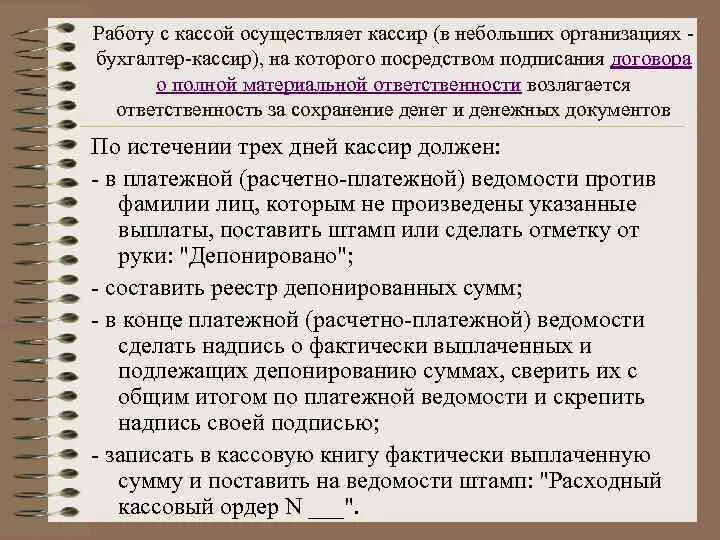 Работу с кассой осуществляет кассир (в небольших организациях - бухгалтер-кассир), на которого посредством подписания договора о полной материальной ответственности возлагается ответственность за сохранение денег и денежных документов

По истечении трех дней кассир должен:

- в платежной (расчетно-платежной) ведомости против фамилии лиц, которым не произведены указанные выплаты, поставить штамп или сделать отметку от руки: "Депонировано";

- составить реестр депонированных сумм;

- в конце платежной (расчетно-платежной) ведомости сделать надпись о фактически выплаченных и подлежащих депонированию суммах, сверить их с общим итогом по платежной ведомости и скрепить надпись своей подписью;

- записать в кассовую книгу фактически выплаченную сумму и поставить на ведомости штамп: "Расходный кассовый ордер N ___".